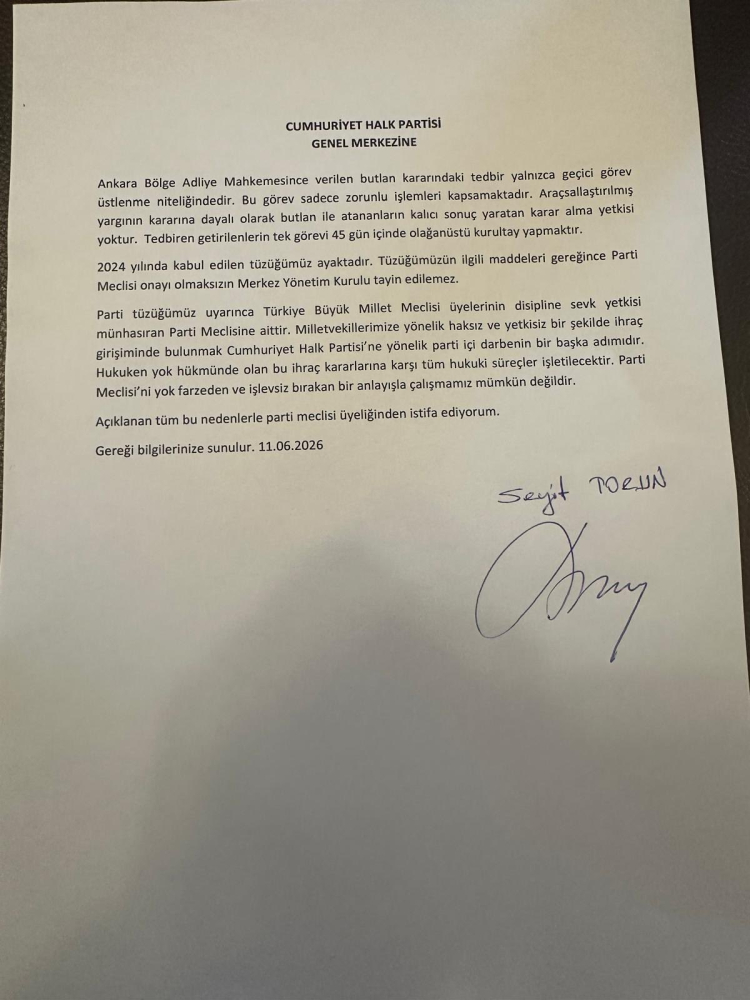 CUMHURİYET HALK PARTİSİ
GENEL MERKEZİNE

Ankara Bölge Adliye Mahkemesince verilen butlan kararındaki tedbir yalnızca geçici görev üstlenme niteliğindedir. Bu görev sadece zorunlu işlemleri kapsamaktadır. Araçsallaştırılmış yargının kararına dayalı olarak butlan ile atananların kalıcı sonuç yaratan karar alma yetkisi yoktur. Tedbiren getirilenlerin tek görevi 45 gün içinde olağanüstü kurultay yapmaktır.

2024 yılında kabul edilen tüzüğümüz ayaktadır. Tüzüğümüzün ilgili maddeleri gereğince Parti Meclisi onayı olmaksızın Merkez Yönetim Kurulu tayin edilemez.

Parti tüzüğümüz uyarınca Türkiye Büyük Millet Meclisi üyelerinin disipline sevk yetkisi münhasıran Parti Meclisine aittir. Milletvekillerimize yönelik haksız ve yetkisiz bir şekilde ihraç girişiminde bulunmak Cumhuriyet Halk Partisi'ne yönelik parti içi darbenin bir başka adımıdır. Hukuken yok hükmünde olan bu ihraç kararlarına karşı tüm hukuki süreçler işletilecektir. Parti Meclisi'ni yok farzeden ve işlevsiz bırakan bir anlayışla çalışmamız mümkün değildir.

Açıklanan tüm bu nedenlerle parti meclisi üyeliğinden istifa ediyorum.

Gereği bilgilerinize sunulur. 11.06.2026

Seyit TORUN